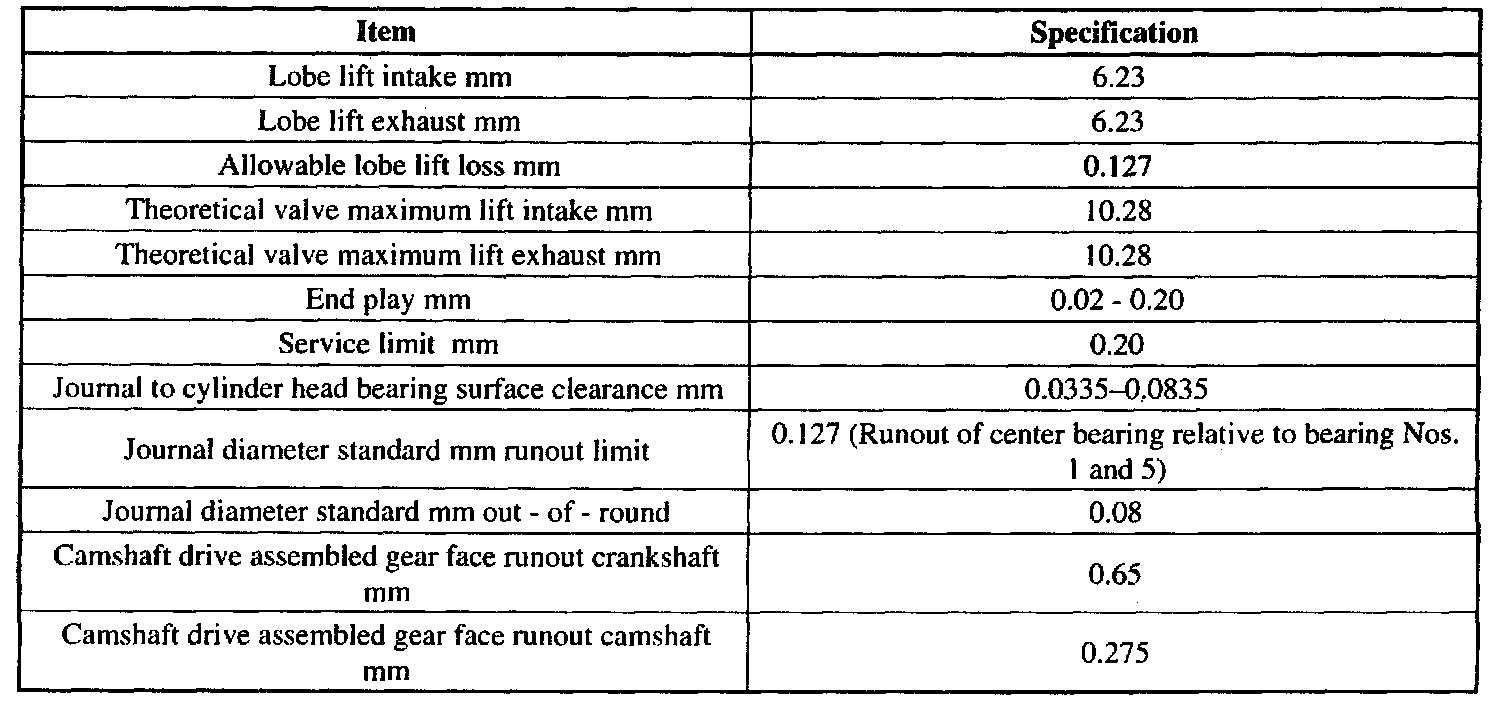 | Item | Specification |
|---|---|
| Lobe lift intake mm | 6.23 |
| Lobe lift exhaust mm | 6.23 |
| Allowable lobe lift loss mm | 0.127 |
| Theoretical valve maximum lift intake mm | 10.28 |
| Theoretical valve maximum lift exhaust mm | 10.28 |
| End play mm | 0.02 - 0.20 |
| Service limit mm | 0.20 |
| Journal to cylinder head bearing surface clearance mm | 0.0335–0.0835 |
| Journal diameter standard mm runout limit | 0.127 (Runout of center bearing relative to bearing Nos. 1 and 5) |
| Journal diameter standard mm out - of - round | 0.08 |
| Camshaft drive assembled gear face runout crankshaft mm | 0.65 |
| Camshaft drive assembled gear face runout camshaft mm | 0.275 |